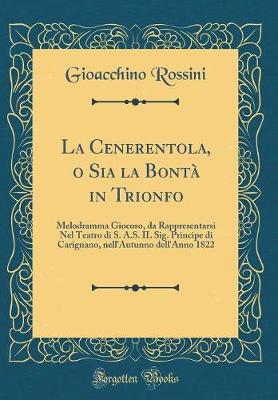 Gioacchino Rossini

La Cenerentola, o Sia la Bontà in Trionfo

Melodramma Giocoso, da Rappresentarsi Nel Teatro di S. A.S. IL Sig. Principe di Carignano, nell'Autunno dell'Anno 1822

Forgotten Books